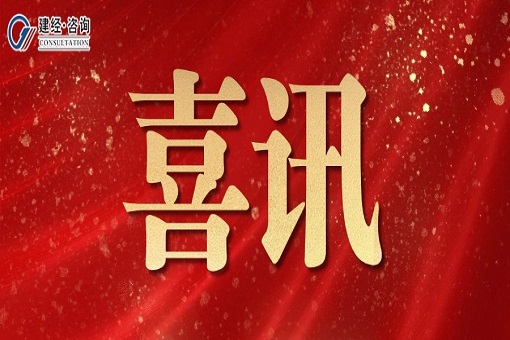 建经·咨询
CONSULTATION

喜讯